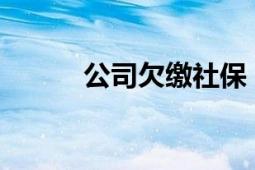 公司欠缴社保